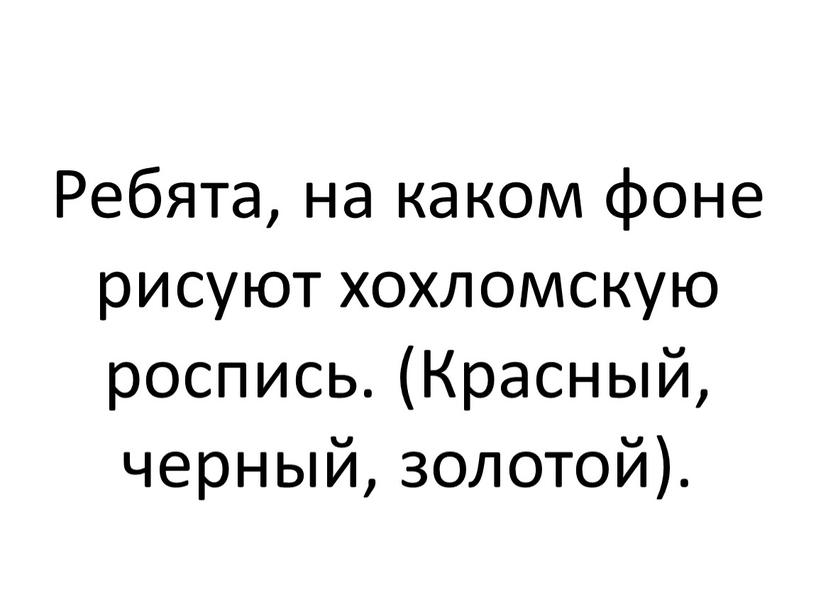 Ребята, на каком фоне рисуют хохломскую роспись. (Красный, черный, золотой).